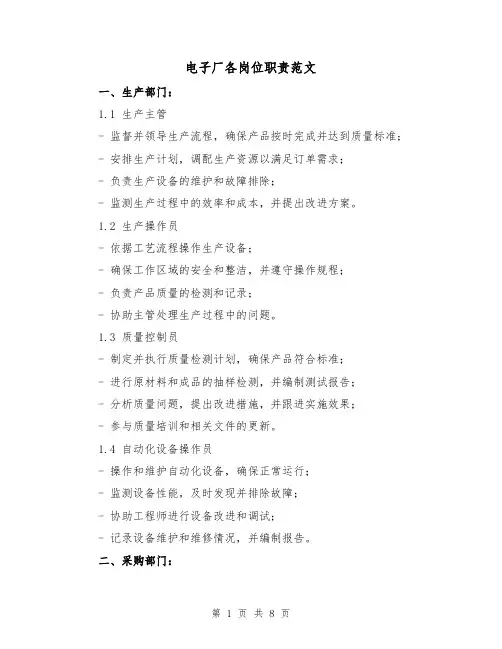 电子厂各岗位职责范文

一、生产部门：

1.1 生产主管

- 监督并领导生产流程，确保产品按时完成并达到质量标准；

- 安排生产计划，调配生产资源以满足订单需求；

- 负责生产设备的维护和故障排除；

- 监测生产过程中的效率和成本，并提出改进方案。

1.2 生产操作员

- 依据工艺流程操作生产设备；

- 确保工作区域的安全和整洁，并遵守操作规程；

- 负责产品质量的检测和记录；

- 协助主管处理生产过程中的问题。

1.3 质量控制员

- 制定并执行质量检测计划，确保产品符合标准；

- 进行原材料和成品的抽样检测，并编制测试报告；

- 分析质量问题，提出改进措施，并跟进实施效果；

- 参与质量培训和相关文件的更新。

1.4 自动化设备操作员

- 操作和维护自动化设备，确保正常运行；

- 监测设备性能，及时发现并排除故障；

- 协助工程师进行设备改进和调试；

- 记录设备维护和维修情况，并编制报告。

二、采购部门：

第 1 页 共 8 页